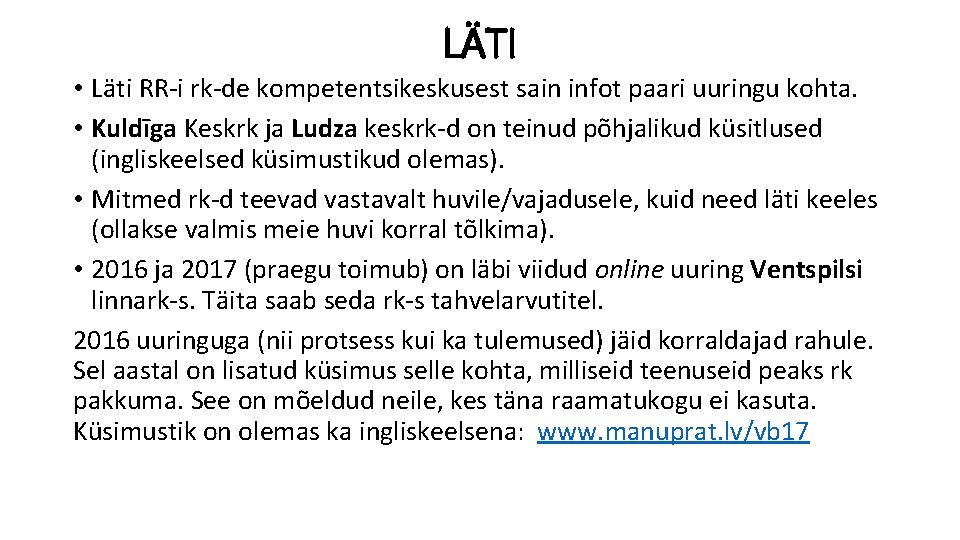 LÄTI

• Läti RR-i rk-de kompetentsikeskusest sain infot paari uuringu kohta.
• Kuldīga Keskrk ja Ludza keskrk-d on teinud põhjalikud küsitlused (ingliskeelsed küsimustikud olemas).
• Mitmed rk-d teevad vastavalt huvile/vajadusele, kuid need läti keeles (ollakse valmis meie huvi korral tõlkima).
• 2016 ja 2017 (praegu toimub) on läbi viidud online uuring Ventspilsi linnark-s. Täita saab seda rk-s tahvelarvutitel.

2016 uuringuga (nii protsess kui ka tulemused) jäid korraldajad rahule. Sel aastal on lisatud küsimus selle kohta, milliseid teenuseid peaks rk pakkuma. See on mõeldud neile, kes täna raamatukogu ei kasuta. Küsimustik on olemas ka ingliskeelsena: www.manuprat.lv/vb17